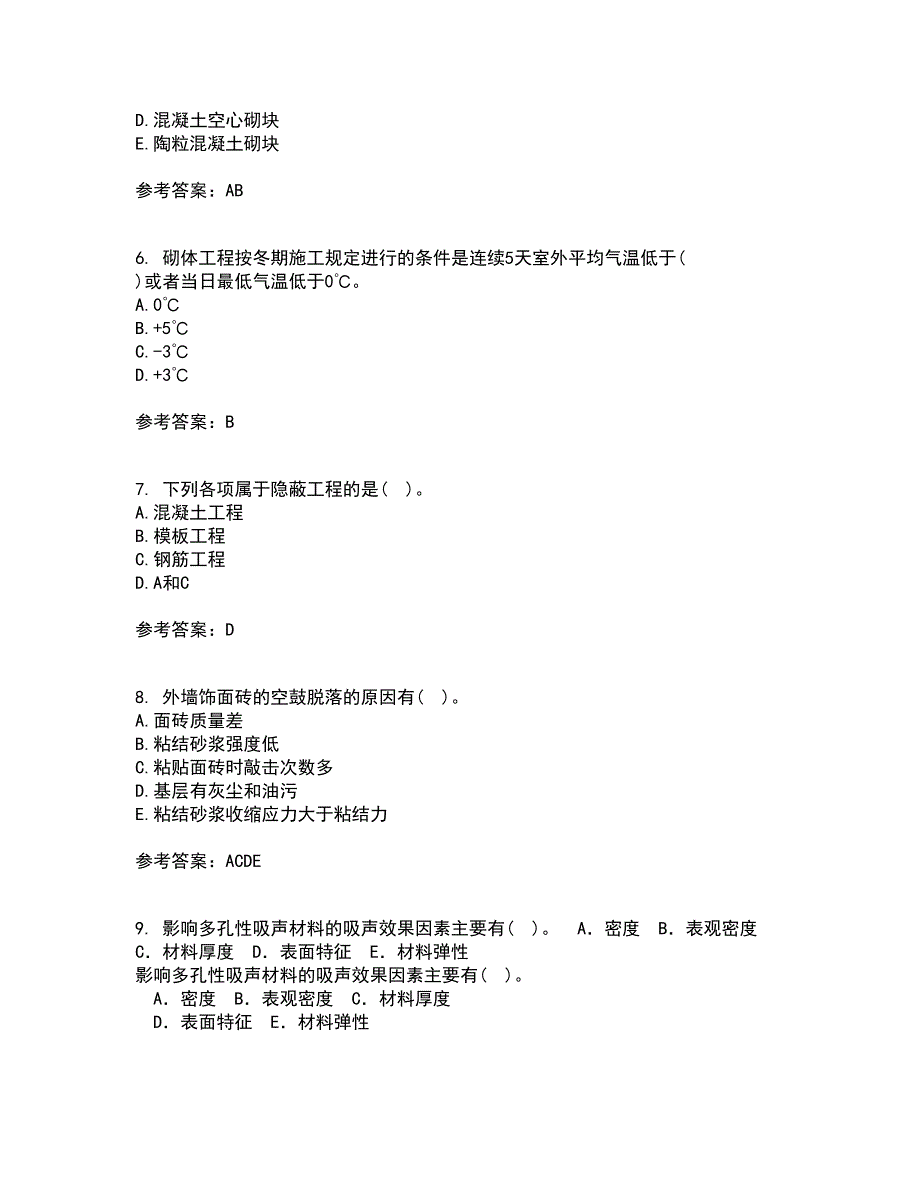 D.混凝土空心砌块
E.陶粒混凝土砌块

参考答案：AB

6. 砌体工程按冬期施工规定进行的条件是连续5天室外平均气温低于(　)或者当日最低气温低于0℃。
A.0℃
B.+5℃
C.-3℃
D.+3℃

参考答案：B

7. 下列各项属于隐蔽工程的是(　)。
A.混凝土工程
B.模板工程
C.钢筋工程
D.A和C

参考答案：D

8. 外墙饰面砖的空鼓脱落的原因有(　)。
A.面砖质量差
B.粘结砂浆强度低
C.粘贴面砖时敲击次数多
D.基层有灰尘和油污
E.粘结砂浆收缩应力大于粘结力

参考答案：ACDE

9. 影响多孔性吸声材料的吸声效果因素主要有(　)。　A．密度　B．表观密度　C．材料厚度　D．表面特征　E．材料弹性
影响多孔性吸声材料的吸声效果因素主要有(　)。
　A．密度　B．表观密度　C．材料厚度
　D．表面特征　E．材料弹性